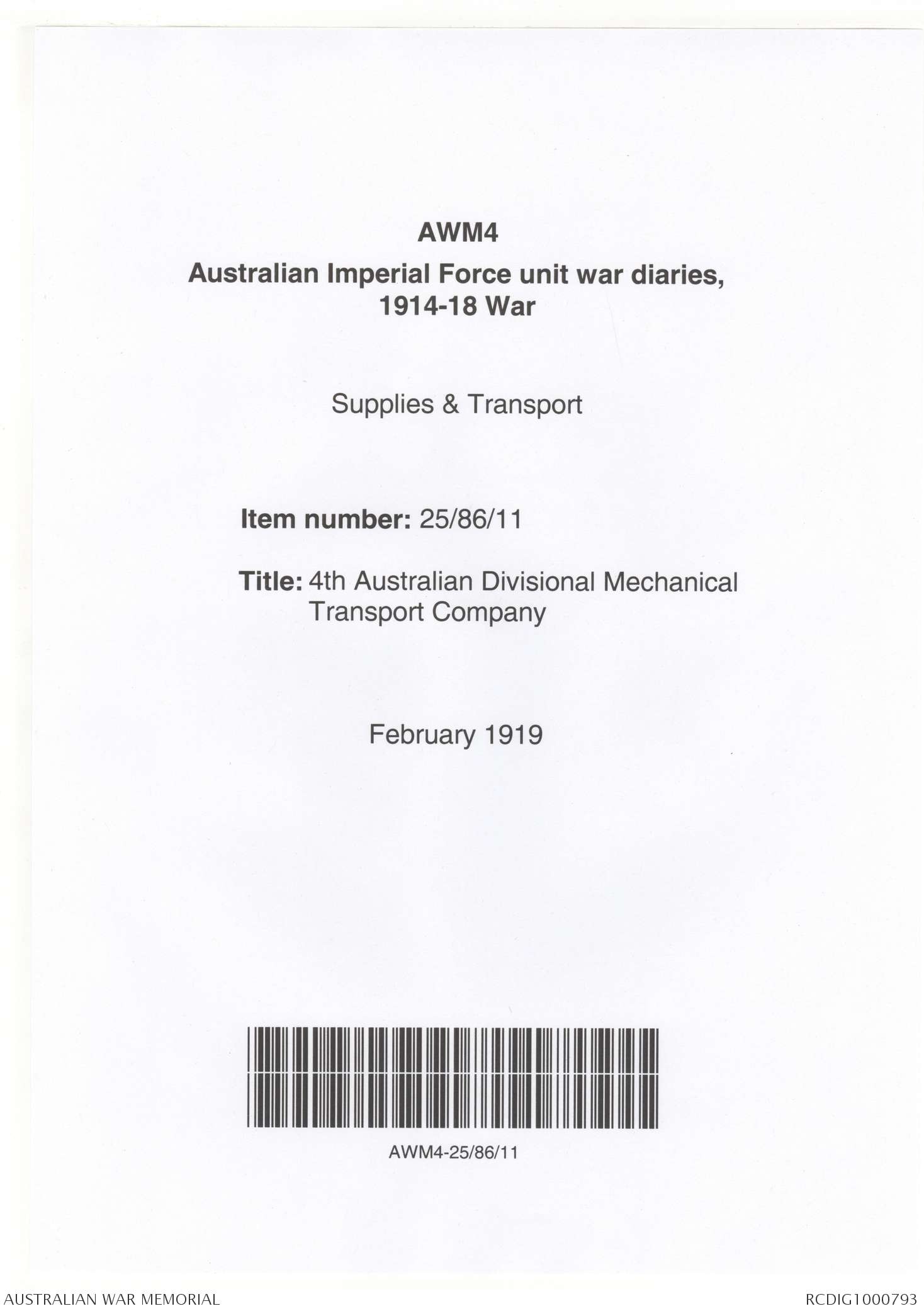 AWM4
Australian Imperial Force unit war diaries, 1914-18 War

Supplies & Transport

Item number: 25/86/11

Title: 4th Australian Divisional Mechanical Transport Company

February 1919

AWM4-25/86/11

AUSTRALIAN WAR MEMORIAL

RCDIG1000793